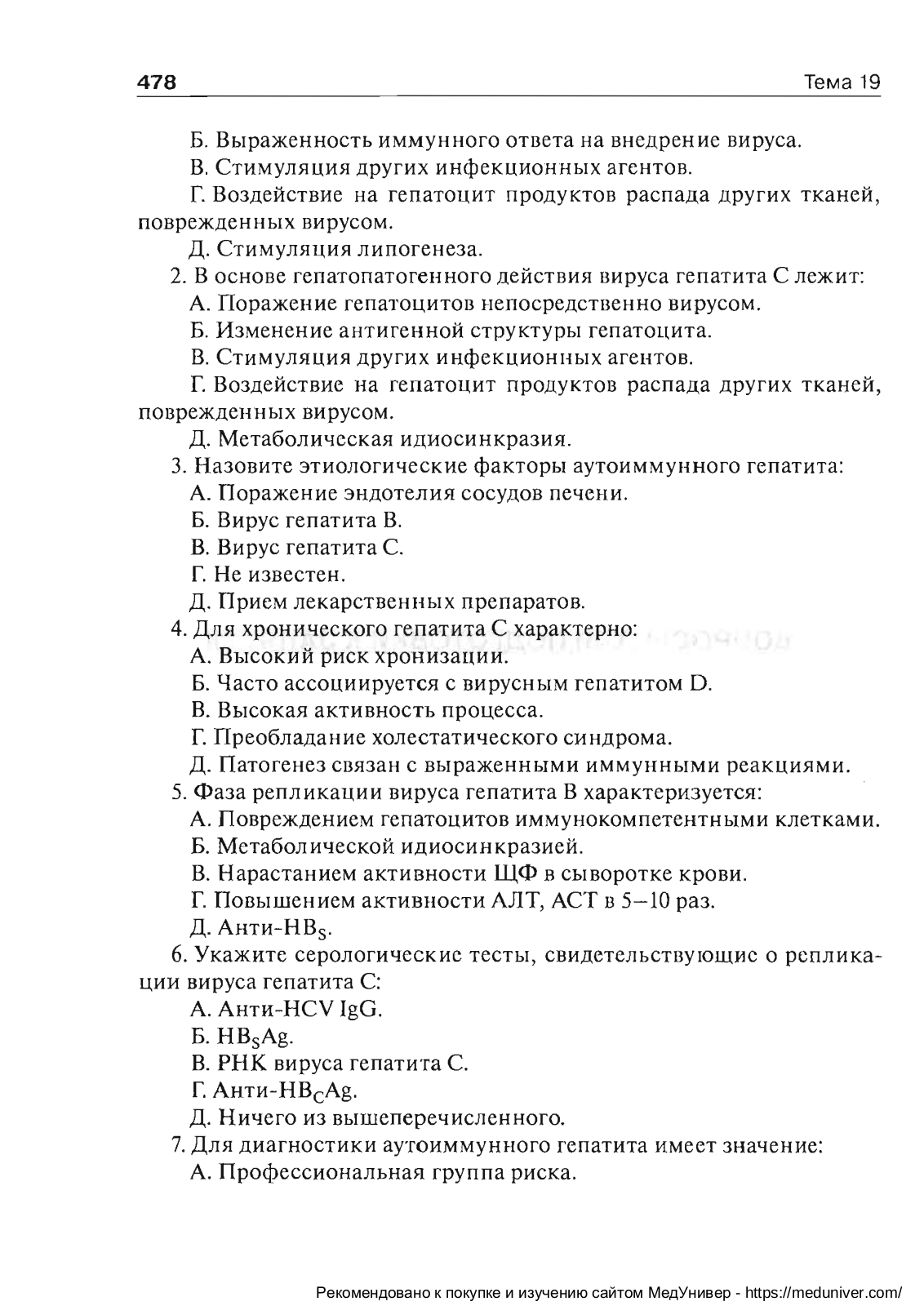 478 Тема 19

Б. Выраженность иммунного ответа на внедрение вируса.

В. Стимуляция других инфекционных агентов.

Г. Воздействие на гепатоцит продуктов распада других тканей, поврежденных вирусом.

Д. Стимуляция липогенеза.

2. В основе гепатопатогенного действия вируса гепатита С лежит:

А. Поражение гепатоцитов непосредственно вирусом.

Б. Изменение антигенной структуры гепатоцита.

В. Стимуляция других инфекционных агентов.

Г. Воздействие на гепатоцит продуктов распада других тканей, поврежденных вирусом.

Д. Метаболическая идиосинкразия.

3. Назовите этиологические факторы аутоиммунного гепатита:

А. Поражение эндотелия сосудов печени.

Б. Вирус гепатита В.

В. Вирус гепатита С.

Г. Не известен.

Д. Прием лекарственных препаратов.

4. Для хронического гепатита С характерно:

А. Высокий риск хронизации.

Б. Часто ассоциируется с вирусным гепатитом D.

В. Высокая активность процесса.

Г. Преобладание холестатического синдрома.

Д. Патогенез связан с выраженными иммунными реакциями.

5. Фаза репликации вируса гепатита В характеризуется:

А. Повреждением гепатоцитов иммунокомпетентными клетками.

Б. Метаболической идиосинкразией.

В. Нарастанием активности ЩФ в сыворотке крови.

Г. Повышением активности АЛТ, АСТ в 5–10 раз.

Д. Анти-$HB_S$.

6. Укажите серологические тесты, свидетельствующие о репликации вируса гепатита С:

А. Анти-HCV IgG.

Б. $HB_SAg$.

В. РНК вируса гепатита С.

Г. Анти-$HB_CAg$.

Д. Ничего из вышеперечисленного.

7. Для диагностики аутоиммунного гепатита имеет значение:

А. Профессиональная группа риска.

Рекомендовано к покупке и изучению сайтом МедУнивер - https://meduniver.com/